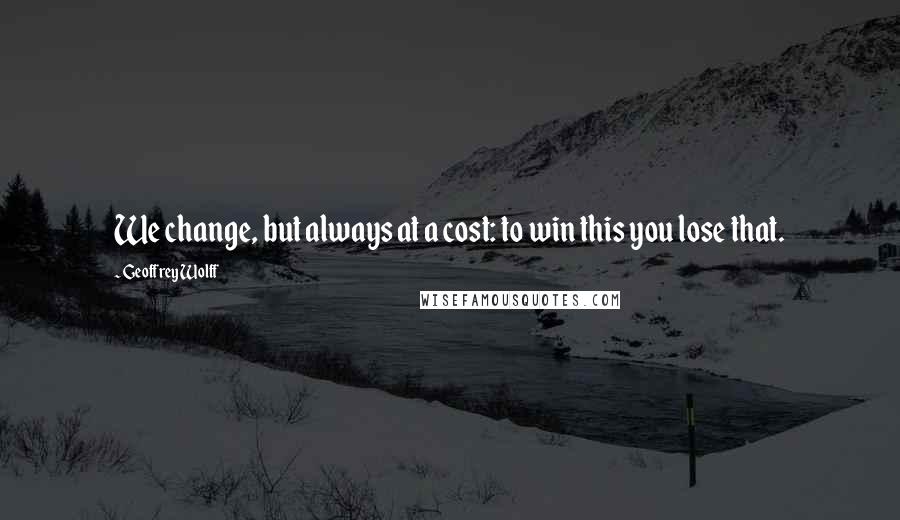 We change, but always at a cost: to win this you lose that.

- Geoffrey Wolff

WISEFAMOUSQUOTES.COM